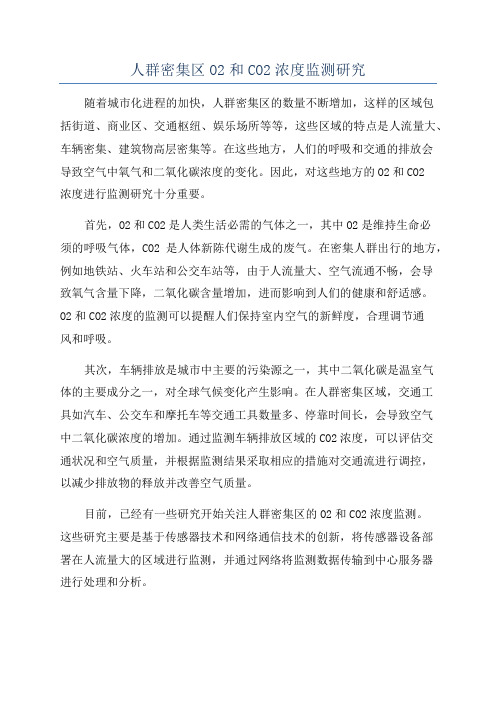 人群密集区 O2 和 CO2 浓度监测研究

随着城市化进程的加快，人群密集区的数量不断增加，这样的区域包括街道、商业区、交通枢纽、娱乐场所等等，这些区域的特点是人流量大、车辆密集、建筑物高层密集等。在这些地方，人们的呼吸和交通的排放会导致空气中氧气和二氧化碳浓度的变化。因此，对这些地方的 O2 和 CO2 浓度进行监测研究十分重要。

首先，O2 和 CO2 是人类生活必需的气体之一，其中 O2 是维持生命必须的呼吸气体，CO2 是人体新陈代谢生成的废气。在密集人群出行的地方，例如地铁站、火车站和公交车站等，由于人流量大、空气流通不畅，会导致氧气含量下降，二氧化碳含量增加，进而影响到人们的健康和舒适感。O2 和 CO2 浓度的监测可以提醒人们保持室内空气的新鲜度，合理调节通风和呼吸。

其次，车辆排放是城市中主要的污染源之一，其中二氧化碳是温室气体的主要成分之一，对全球气候变化产生影响。在人群密集区域，交通工具如汽车、公交车和摩托车等交通工具数量多、停靠时间长，会导致空气中二氧化碳浓度的增加。通过监测车辆排放区域的 CO2 浓度，可以评估交通状况和空气质量，并根据监测结果采取相应的措施对交通流进行调控，以减少排放物的释放并改善空气质量。

目前，已经有一些研究开始关注人群密集区的 O2 和 CO2 浓度监测。这些研究主要是基于传感器技术和网络通信技术的创新，将传感器设备部署在人流量大的区域进行监测，并通过网络将监测数据传输到中心服务器进行处理和分析。